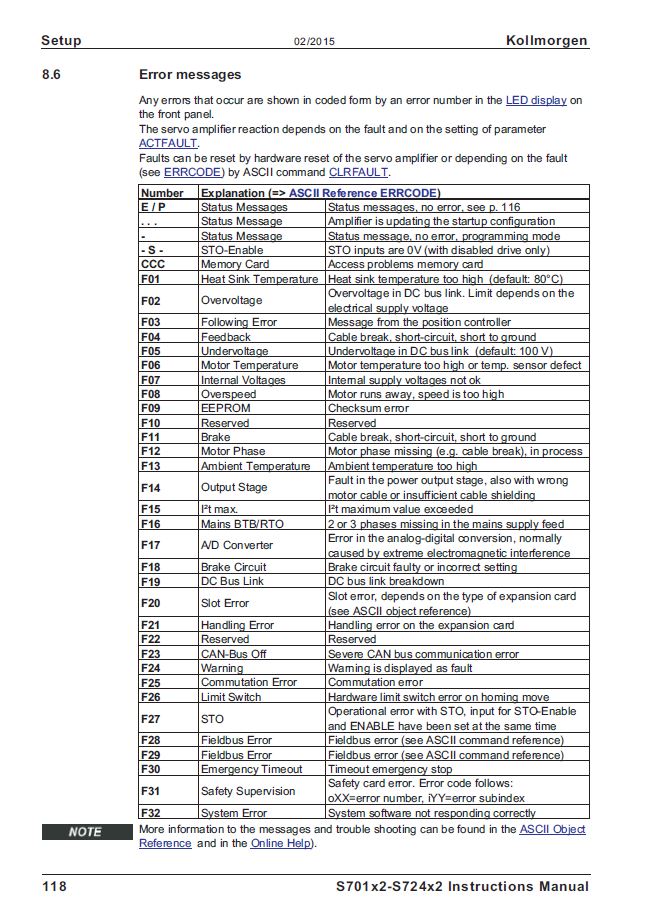 Setup 02/2015 Kollmorgen

8.6 Error messages

Any errors that occur are shown in coded form by an error number in the LED display on the front panel.
The servo amplifier reaction depends on the fault and on the setting of parameter ACTFAULT.
Faults can be reset by hardware reset of the servo amplifier or depending on the fault (see ERRCODE) by ASCII command CLRFAULT.

| Number | Explanation (=> ASCII Reference ERRCODE) | |
|---|---|---|
| E / P | Status Messages | Status messages, no error, see p. 116 |
| . . . | Status Message | Amplifier is updating the startup configuration |
| - | Status Message | Status message, no error, programming mode |
| - S - | STO-Enable | STO inputs are 0V (with disabled drive only) |
| CCC | Memory Card | Access problems memory card |
| F01 | Heat Sink Temperature | Heat sink temperature too high (default: 80°C) |
| F02 | Overvoltage | Overvoltage in DC bus link. Limit depends on the electrical supply voltage |
| F03 | Following Error | Message from the position controller |
| F04 | Feedback | Cable break, short-circuit, short to ground |
| F05 | Undervoltage | Undervoltage in DC bus link (default: 100 V) |
| F06 | Motor Temperature | Motor temperature too high or temp. sensor defect |
| F07 | Internal Voltages | Internal supply voltages not ok |
| F08 | Overspeed | Motor runs away, speed is too high |
| F09 | EEPROM | Checksum error |
| F10 | Reserved | Reserved |
| F11 | Brake | Cable break, short-circuit, short to ground |
| F12 | Motor Phase | Motor phase missing (e.g. cable break), in process |
| F13 | Ambient Temperature | Ambient temperature too high |
| F14 | Output Stage | Fault in the power output stage, also with wrong motor cable or insufficient cable shielding |
| F15 | I²t max. | I²t maximum value exceeded |
| F16 | Mains BTB/RTO | 2 or 3 phases missing in the mains supply feed |
| F17 | A/D Converter | Error in the analog-digital conversion, normally caused by extreme electromagnetic interference |
| F18 | Brake Circuit | Brake circuit faulty or incorrect setting |
| F19 | DC Bus Link | DC bus link breakdown |
| F20 | Slot Error | Slot error, depends on the type of expansion card (see ASCII object reference) |
| F21 | Handling Error | Handling error on the expansion card |
| F22 | Reserved | Reserved |
| F23 | CAN-Bus Off | Severe CAN bus communication error |
| F24 | Warning | Warning is displayed as fault |
| F25 | Commutation Error | Commutation error |
| F26 | Limit Switch | Hardware limit switch error on homing move |
| F27 | STO | Operational error with STO, input for STO-Enable and ENABLE have been set at the same time |
| F28 | Fieldbus Error | Fieldbus error (see ASCII command reference) |
| F29 | Fieldbus Error | Fieldbus error (see ASCII command reference) |
| F30 | Emergency Timeout | Timeout emergency stop |
| F31 | Safety Supervision | Safety card error. Error code follows: oXX=error number, iYY=error subindex |
| F32 | System Error | System software not responding correctly |

NOTE More information to the messages and trouble shooting can be found in the ASCII Object Reference and in the Online Help).

118 S701x2-S724x2 Instructions Manual